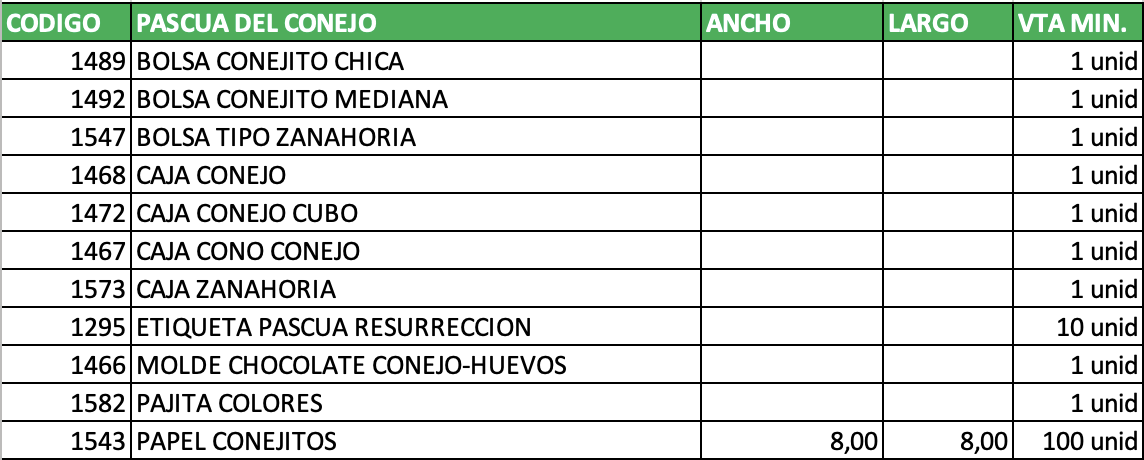 | CODIGO | PASCUA DEL CONEJO | ANCHO | LARGO | VTA MIN. |
|---|---|---|---|---|
| 1489 | BOLSA CONEJITO CHICA | | | 1 unid |
| 1492 | BOLSA CONEJITO MEDIANA | | | 1 unid |
| 1547 | BOLSA TIPO ZANAHORIA | | | 1 unid |
| 1468 | CAJA CONEJO | | | 1 unid |
| 1472 | CAJA CONEJO CUBO | | | 1 unid |
| 1467 | CAJA CONO CONEJO | | | 1 unid |
| 1573 | CAJA ZANAHORIA | | | 1 unid |
| 1295 | ETIQUETA PASCUA RESURRECCION | | | 10 unid |
| 1466 | MOLDE CHOCOLATE CONEJO-HUEVOS | | | 1 unid |
| 1582 | PAJITA COLORES | | | 1 unid |
| 1543 | PAPEL CONEJITOS | 8,00 | 8,00 | 100 unid |